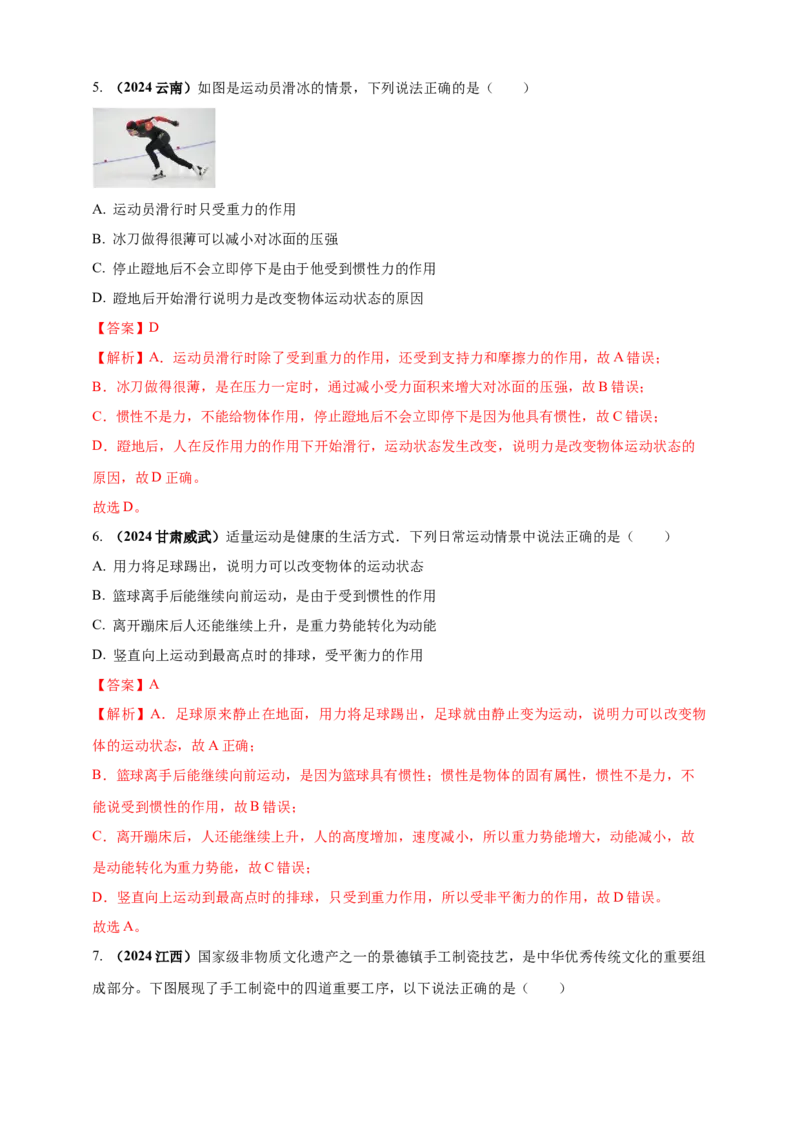 5. （2024 云南）如图是运动员滑冰的情景，下列说法正确的是（　　）

A. 运动员滑行时只受重力的作用

B. 冰刀做得很薄可以减小对冰面的压强

C. 停止蹬地后不会立即停下是由于他受到惯性力的作用

D. 蹬地后开始滑行说明力是改变物体运动状态的原因

【答案】D

【解析】A．运动员滑行时除了受到重力的作用，还受到支持力和摩擦力的作用，故 A 错误；

B．冰刀做得很薄，是在压力一定时，通过减小受力面积来增大对冰面的压强，故 B 错误；

C．惯性不是力，不能给物体作用，停止蹬地后不会立即停下是因为他具有惯性，故 C 错误；

D．蹬地后，人在反作用力的作用下开始滑行，运动状态发生改变，说明力是改变物体运动状态的原因，故 D 正确。

故选 D。

6. （2024 甘肃威武）适量运动是健康的生活方式．下列日常运动情景中说法正确的是（　　）

A. 用力将足球踢出，说明力可以改变物体的运动状态

B. 篮球离手后能继续向前运动，是由于受到惯性的作用

C. 离开蹦床后人还能继续上升，是重力势能转化为动能

D. 竖直向上运动到最高点时的排球，受平衡力的作用

【答案】A

【解析】A．足球原来静止在地面，用力将足球踢出，足球就由静止变为运动，说明力可以改变物体的运动状态，故 A 正确；

B．篮球离手后能继续向前运动，是因为篮球具有惯性；惯性是物体的固有属性，惯性不是力，不能说受到惯性的作用，故 B 错误；

C．离开蹦床后，人还能继续上升，人的高度增加，速度减小，所以重力势能增大，动能减小，故是动能转化为重力势能，故 C 错误；

D．竖直向上运动到最高点时的排球，只受到重力作用，所以受非平衡力的作用，故 D 错误。

故选 A。

7. （2024 江西）国家级非物质文化遗产之一的景德镇手工制瓷技艺，是中华优秀传统文化的重要组成部分。下图展现了手工制瓷中的四道重要工序，以下说法正确的是（　　）